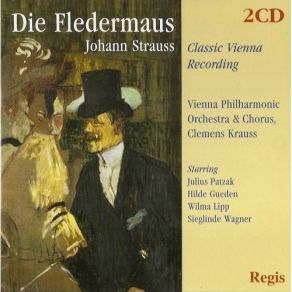 Die Fledermaus
Johann Strauss

2CD

Classic Vienna Recording

Vienna Philharmonic Orchestra & Chorus, Clemens Krauss

Starring
Julius Patzak
Hilde Gueden
Wilma Lipp
Sieglinde Wagner

Regis